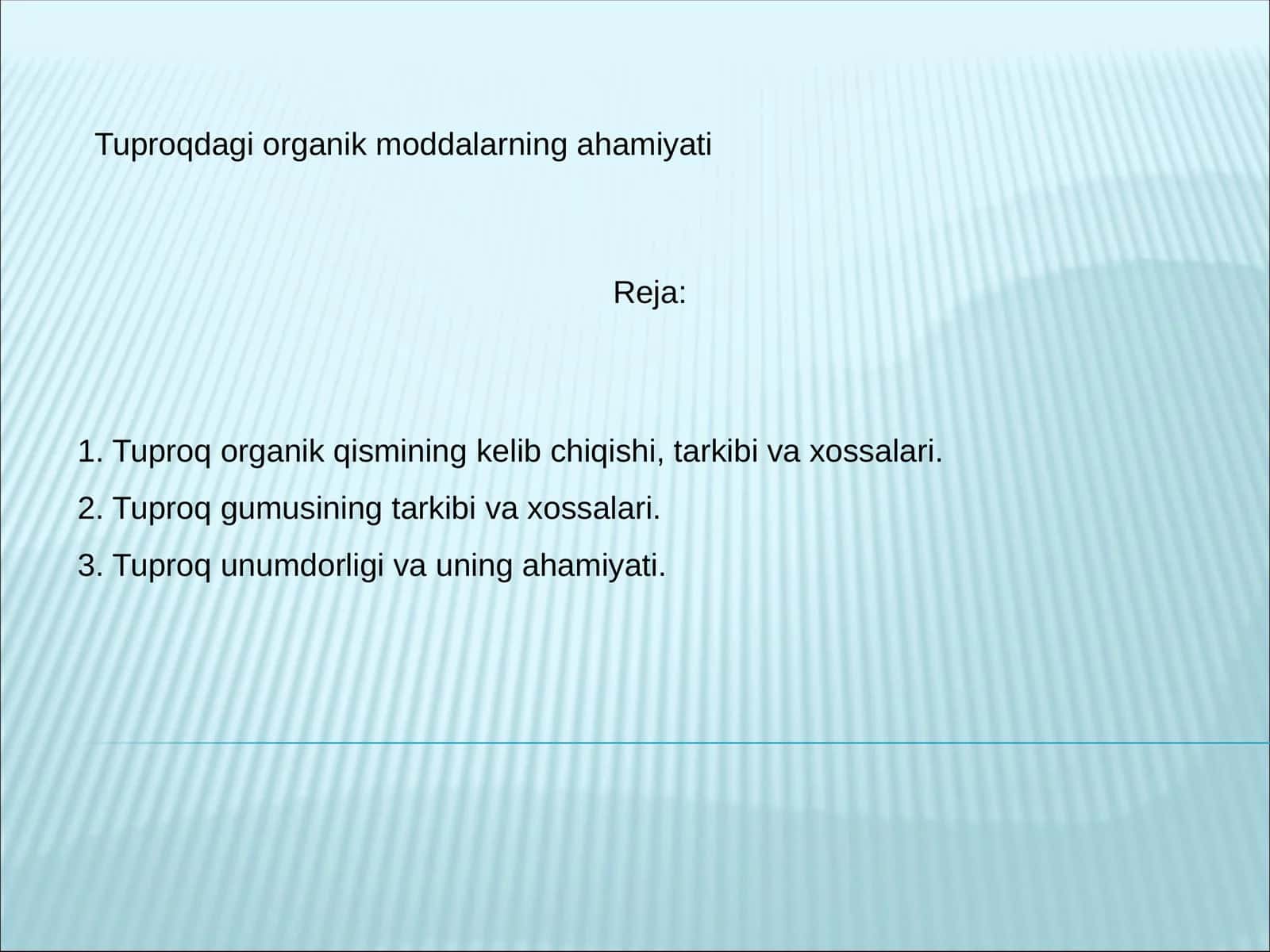 Tuproqdagi organik moddalarning ahamiyati

Reja:

1. Tuproq organik qismining kelib chiqishi, tarkibi va xossalari.

2. Tuproq gumusining tarkibi va xossalari.

3. Tuproq unumdorligi va uning ahamiyati.